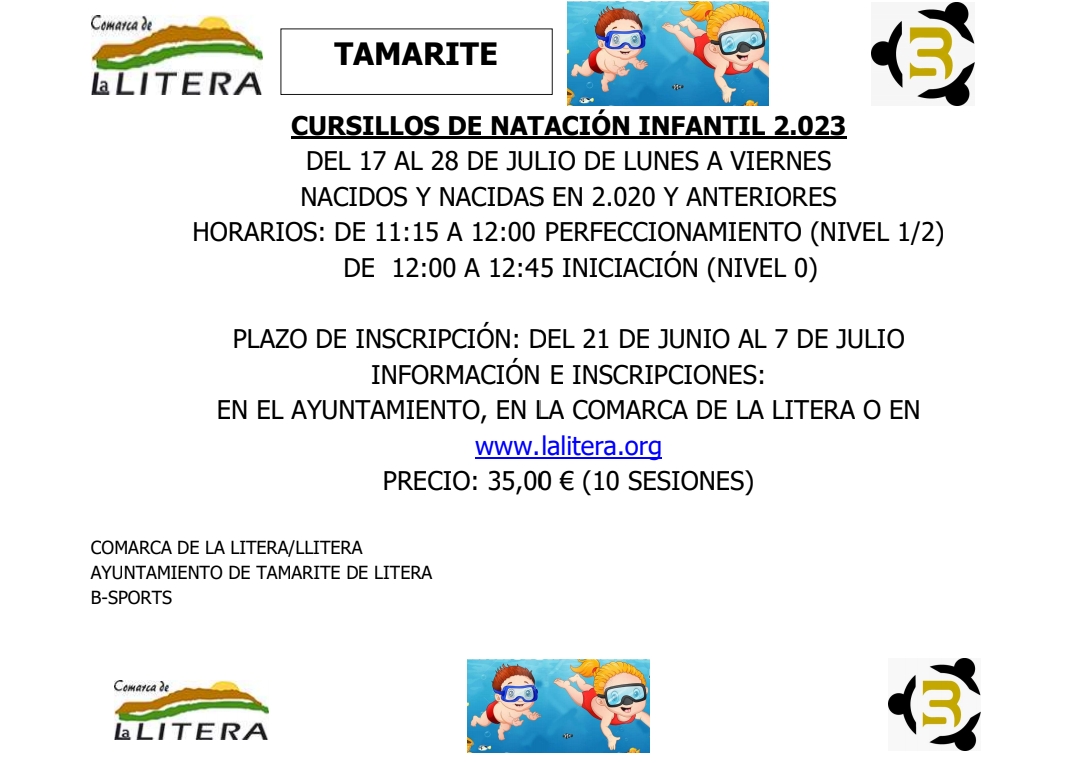 Comarca de
La LITERA

TAMARITE

CURSILLOS DE NATACIÓN INFANTIL 2.023
DEL 17 AL 28 DE JULIO DE LUNES A VIERNES
NACIDOS Y NACIDAS EN 2.020 Y ANTERIORES
HORARIOS: DE 11:15 A 12:00 PERFECCIONAMIENTO (NIVEL 1/2)
DE 12:00 A 12:45 INICIACIÓN (NIVEL 0)

PLAZO DE INSCRIPCIÓN: DEL 21 DE JUNIO AL 7 DE JULIO
INFORMACIÓN E INSCRIPCIONES:
EN EL AYUNTAMIENTO, EN LA COMARCA DE LA LITERA O EN
www.lalitera.org
PRECIO: 35,00 € (10 SESIONES)

COMARCA DE LA LITERA/LLITERA
AYUNTAMIENTO DE TAMARITE DE LITERA
B-SPORTS

Comarca de
La LITERA